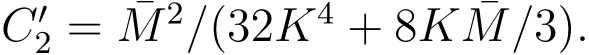 $C_2' = \bar{M}^2/(32K^4 + 8K\bar{M}/3).$